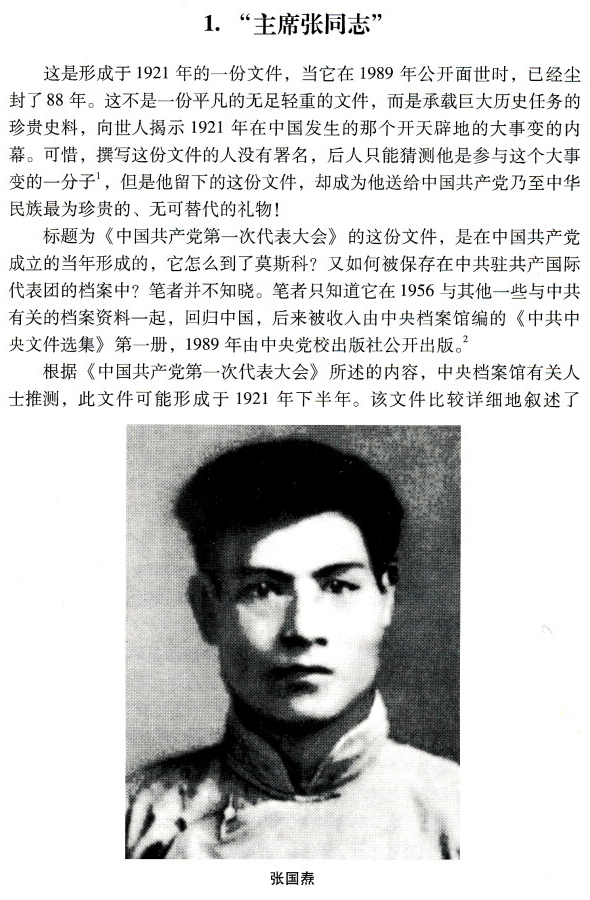 1. “主席张同志”

这是形成于1921年的一份文件，当它在1989年公开面世时，已经尘封了88年。这不是一份平凡的无足轻重的文件，而是承载巨大历史任务的珍贵史料，向世人揭示1921年在中国发生的那个开天辟地的大事变的内幕。可惜，撰写这份文件的人没有署名，后人只能猜测他是参与这个大事变的一分子$^1$，但是他留下的这份文件，却成为他送给中国共产党乃至中华民族最为珍贵的、无可替代的礼物！

标题为《中国共产党第一次代表大会》的这份文件，是在中国共产党成立的当年形成的，它怎么到了莫斯科？又如何被保存在中共驻共产国际代表团的档案中？笔者并不知晓。笔者只知道它在1956与其他一些与中共有关的档案资料一起，回归中国，后来被收入由中央档案馆编的《中共中央文件选集》第一册，1989年由中央党校出版社公开出版。$^2$

根据《中国共产党第一次代表大会》所述的内容，中央档案馆有关人士推测，此文件可能形成于1921年下半年。该文件比较详细地叙述了

张国焘